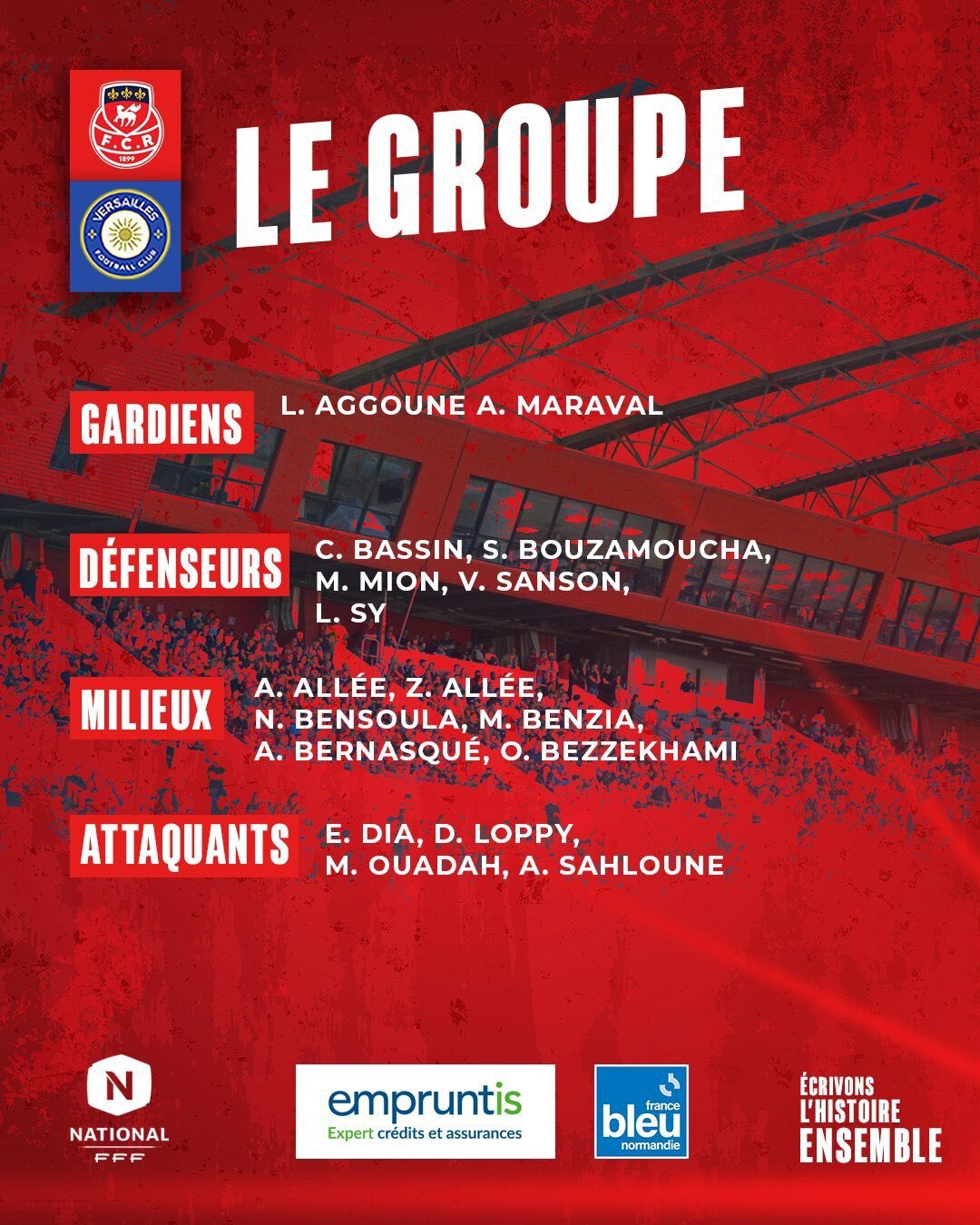 F.C.R
1899

VERSAILLES
FOOTBALL CLUB

LE GROUPE

GARDIENS
L. AGGOUNE A. MARAVAL

DÉFENSEURS
C. BASSIN, S. BOUZAMOUCHA, M. MION, V. SANSON, L. SY

MILIEUX
A. ALLÉE, Z. ALLÉE, N. BENSOULA, M. BENZIA, A. BERNASQUÉ, O. BEZZEKHAMI

ATTAQUANTS
E. DIA, D. LOPPY, M. OUADAH, A. SAHLOUNE

N
NATIONAL
FFF

empruntis
Expert crédits et assurances

france
bleu
normandie

ÉCRIVONS
L'HISTOIRE
ENSEMBLE